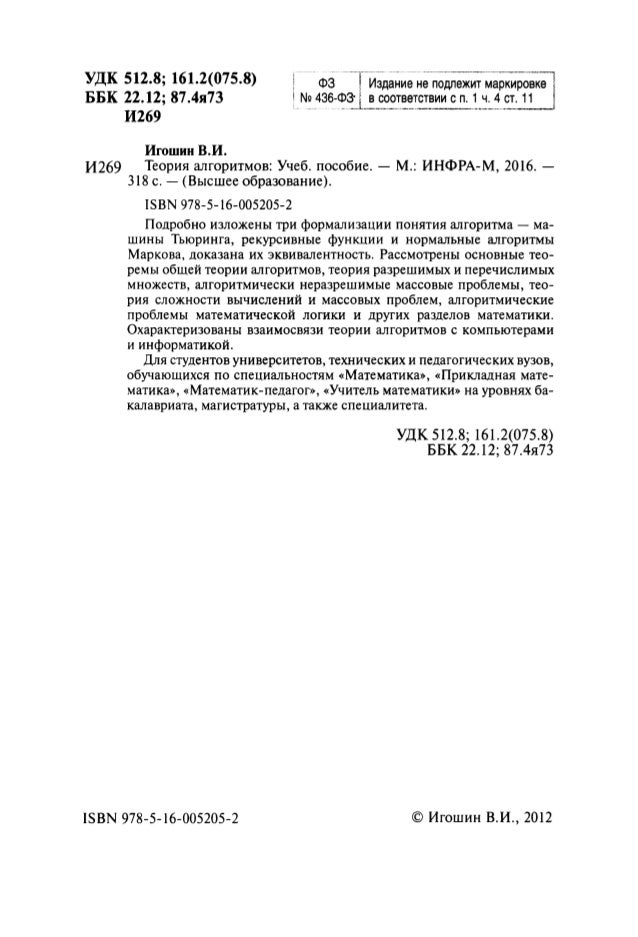 УДК 512.8; 161.2(075.8)
ББК 22.12; 87.4я73
И269

| ФЗ № 436-ФЗ | Издание не подлежит маркировке в соответствии с п. 1 ч. 4 ст. 11 |
|---|---|

Игошин В.И.
И269 Теория алгоритмов: Учеб. пособие. — М.: ИНФРА-М, 2016. — 318 с. — (Высшее образование).

ISBN 978-5-16-005205-2

Подробно изложены три формализации понятия алгоритма — машины Тьюринга, рекурсивные функции и нормальные алгоритмы Маркова, доказана их эквивалентность. Рассмотрены основные теоремы общей теории алгоритмов, теория разрешимых и перечислимых множеств, алгоритмически неразрешимые массовые проблемы, теория сложности вычислений и массовых проблем, алгоритмические проблемы математической логики и других разделов математики. Охарактеризованы взаимосвязи теории алгоритмов с компьютерами и информатикой.

Для студентов университетов, технических и педагогических вузов, обучающихся по специальностям «Математика», «Прикладная математика», «Математик-педагог», «Учитель математики» на уровнях бакалавриата, магистратуры, а также специалитета.

УДК 512.8; 161.2(075.8)
ББК 22.12; 87.4я73

ISBN 978-5-16-005205-2

© Игошин В.И., 2012